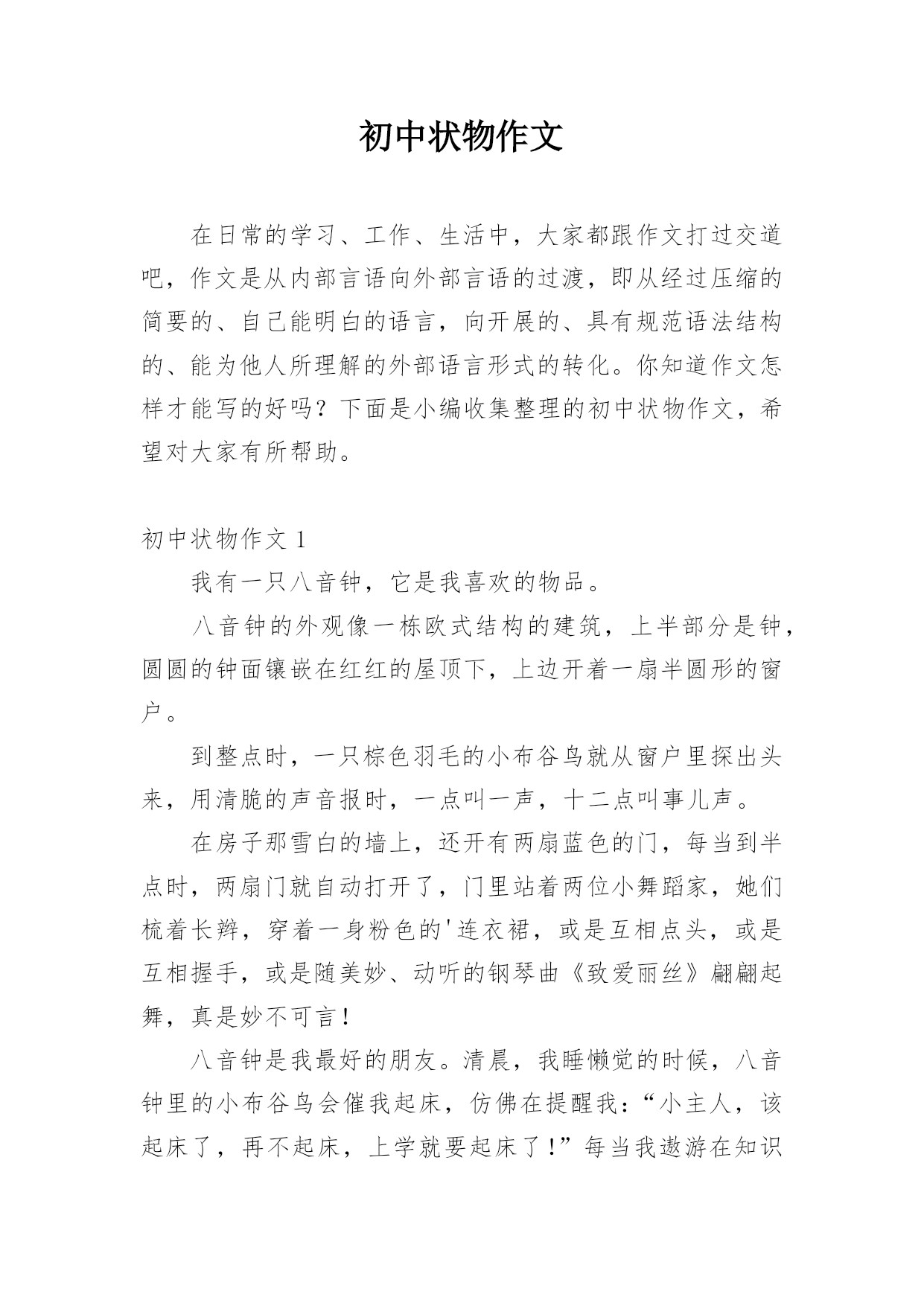 初中状物作文

在日常的学习、工作、生活中，大家都跟作文打过交道吧，作文是从内部言语向外部言语的过渡，即从经过压缩的简要的、自己能明白的语言，向开展的、具有规范语法结构的、能为他人所理解的外部语言形式的转化。你知道作文怎样才能写的好吗？下面是小编收集整理的初中状物作文，希望对大家有所帮助。

初中状物作文 1

我有一只八音钟，它是我喜欢的物品。

八音钟的外观像一栋欧式结构的建筑，上半部分是钟，圆圆的钟面镶嵌在红红的屋顶下，上边开着一扇半圆形的窗户。

到整点时，一只棕色羽毛的小布谷鸟就从窗户里探出头来，用清脆的声音报时，一点叫一声，十二点叫事儿声。

在房子那雪白的墙上，还开有两扇蓝色的门，每当到半点时，两扇门就自动打开了，门里站着两位小舞蹈家，她们梳着长辫，穿着一身粉色的'连衣裙，或是互相点头，或是互相握手，或是随美妙、动听的钢琴曲《致爱丽丝》翩翩起舞，真是妙不可言！

八音钟是我最好的朋友。清晨，我睡懒觉的时候，八音钟里的小布谷鸟会催我起床，仿佛在提醒我：“小主人，该起床了，再不起床，上学就要起床了！”每当我遨游在知识